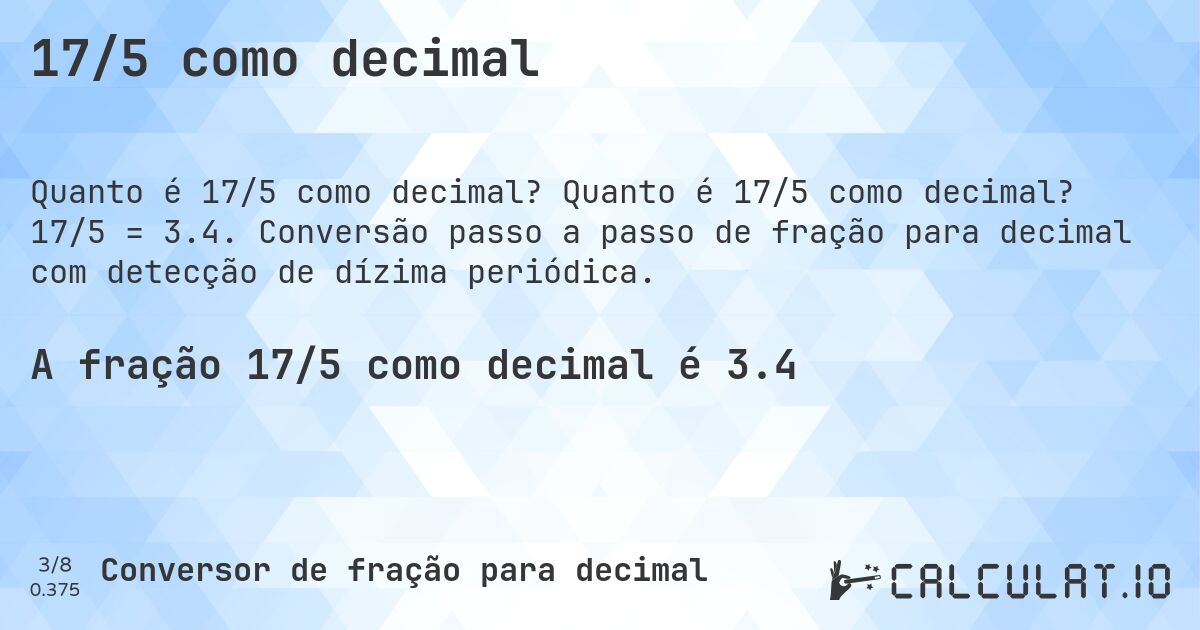 17/5 como decimal

Quanto é 17/5 como decimal? Quanto é 17/5 como decimal? 17/5 = 3.4. Conversão passo a passo de fração para decimal com detecção de dízima periódica.

A fração 17/5 como decimal é 3.4

3/8
0.375

Conversor de fração para decimal

CALCULAT.IO